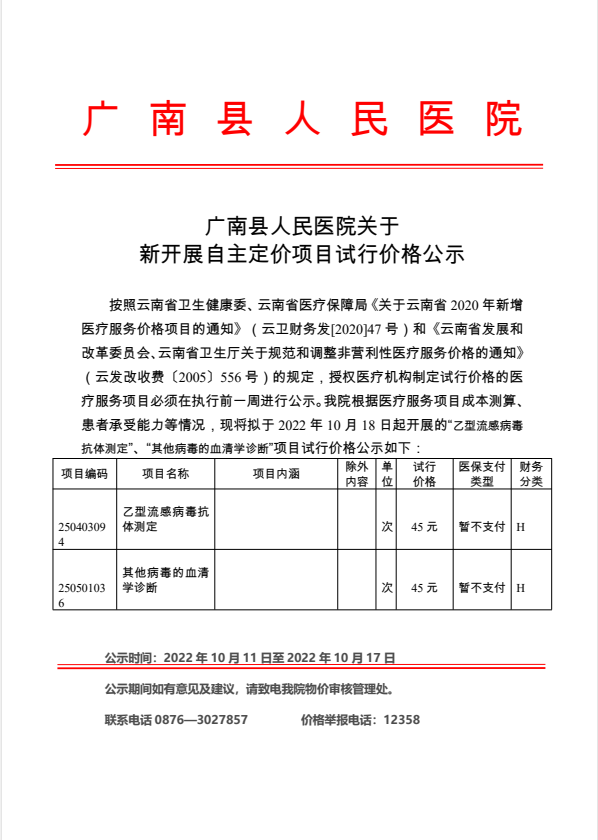 广 南 县 人 民 医 院

广南县人民医院关于
新开展自主定价项目试行价格公示

按照云南省卫生健康委、云南省医疗保障局《关于云南省 2020 年新增医疗服务价格项目的通知》（云卫财务发[2020]47 号）和《云南省发展和改革委员会、云南省卫生厅关于规范和调整非营利性医疗服务价格的通知》（云发改收费〔2005〕556 号）的规定，授权医疗机构制定试行价格的医疗服务项目必须在执行前一周进行公示。我院根据医疗服务项目成本测算、患者承受能力等情况，现将拟于 2022 年 10 月 18 日起开展的“乙型流感病毒抗体测定”、“其他病毒的血清学诊断”项目试行价格公示如下：

| 项目编码 | 项目名称 | 项目内涵 | 除外内容 | 单位 | 试行价格 | 医保支付类型 | 财务分类 |
|---|---|---|---|---|---|---|---|
| 250403094 | 乙型流感病毒抗体测定 | | | 次 | 45 元 | 暂不支付 | H |
| 250501036 | 其他病毒的血清学诊断 | | | 次 | 45 元 | 暂不支付 | H |

公示时间：2022 年 10 月 11 日至 2022 年 10 月 17 日

公示期间如有意见及建议，请致电我院物价审核管理处。

联系电话 0876—3027857 价格举报电话：12358